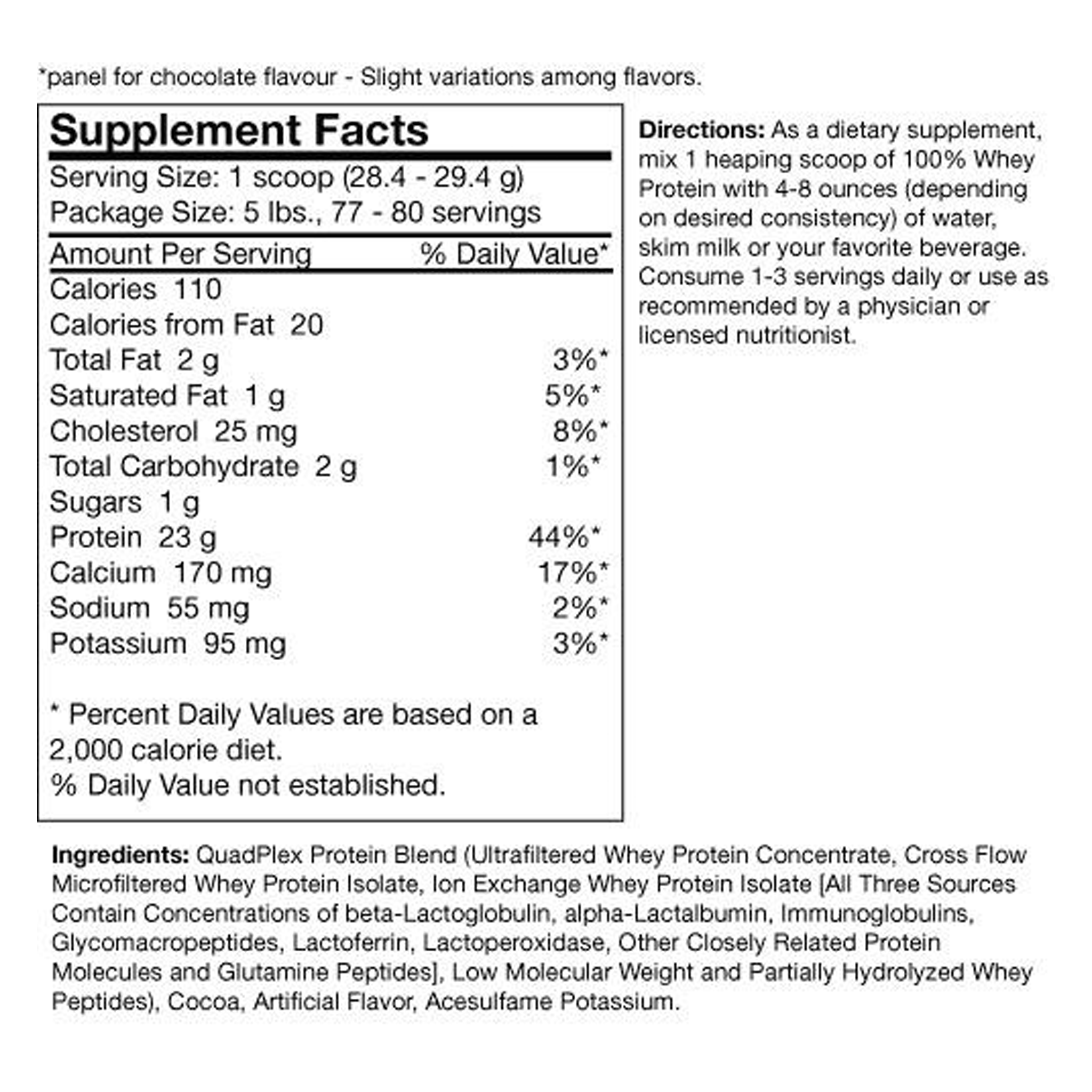 *panel for chocolate flavour - Slight variations among flavors.

Supplement Facts
Serving Size: 1 scoop (28.4 - 29.4 g)
Package Size: 5 lbs., 77 - 80 servings

| Amount Per Serving | % Daily Value* |
|---|---|
| Calories 110 | |
| Calories from Fat 20 | |
| Total Fat 2 g | 3%* |
| Saturated Fat 1 g | 5%* |
| Cholesterol 25 mg | 8%* |
| Total Carbohydrate 2 g | 1%* |
| Sugars 1 g | |
| Protein 23 g | 44%* |
| Calcium 170 mg | 17%* |
| Sodium 55 mg | 2%* |
| Potassium 95 mg | 3%* |

* Percent Daily Values are based on a 2,000 calorie diet.
% Daily Value not established.

Directions: As a dietary supplement, mix 1 heaping scoop of 100% Whey Protein with 4-8 ounces (depending on desired consistency) of water, skim milk or your favorite beverage. Consume 1-3 servings daily or use as recommended by a physician or licensed nutritionist.

Ingredients: QuadPlex Protein Blend (Ultrafiltered Whey Protein Concentrate, Cross Flow Microfiltered Whey Protein Isolate, Ion Exchange Whey Protein Isolate [All Three Sources Contain Concentrations of beta-Lactoglobulin, alpha-Lactalbumin, Immunoglobulins, Glycomacropeptides, Lactoferrin, Lactoperoxidase, Other Closely Related Protein Molecules and Glutamine Peptides], Low Molecular Weight and Partially Hydrolyzed Whey Peptides), Cocoa, Artificial Flavor, Acesulfame Potassium.